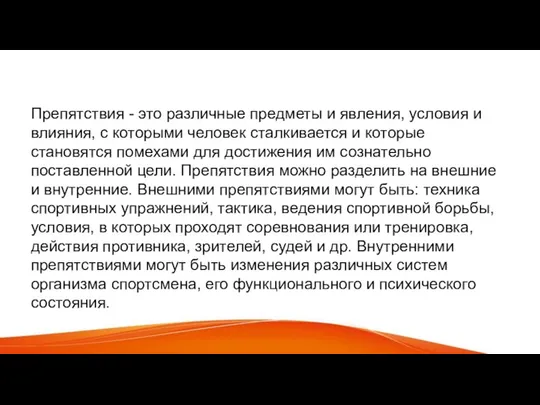 Препятствия - это различные предметы и явления, условия и влияния, с которыми человек сталкивается и которые становятся помехами для достижения им сознательно поставленной цели. Препятствия можно разделить на внешние и внутренние. Внешними препятствиями могут быть: техника спортивных упражнений, тактика, ведения спортивной борьбы, условия, в которых проходят соревнования или тренировка, действия противника, зрителей, судей и др. Внутренними препятствиями могут быть изменения различных систем организма спортсмена, его функционального и психического состояния.